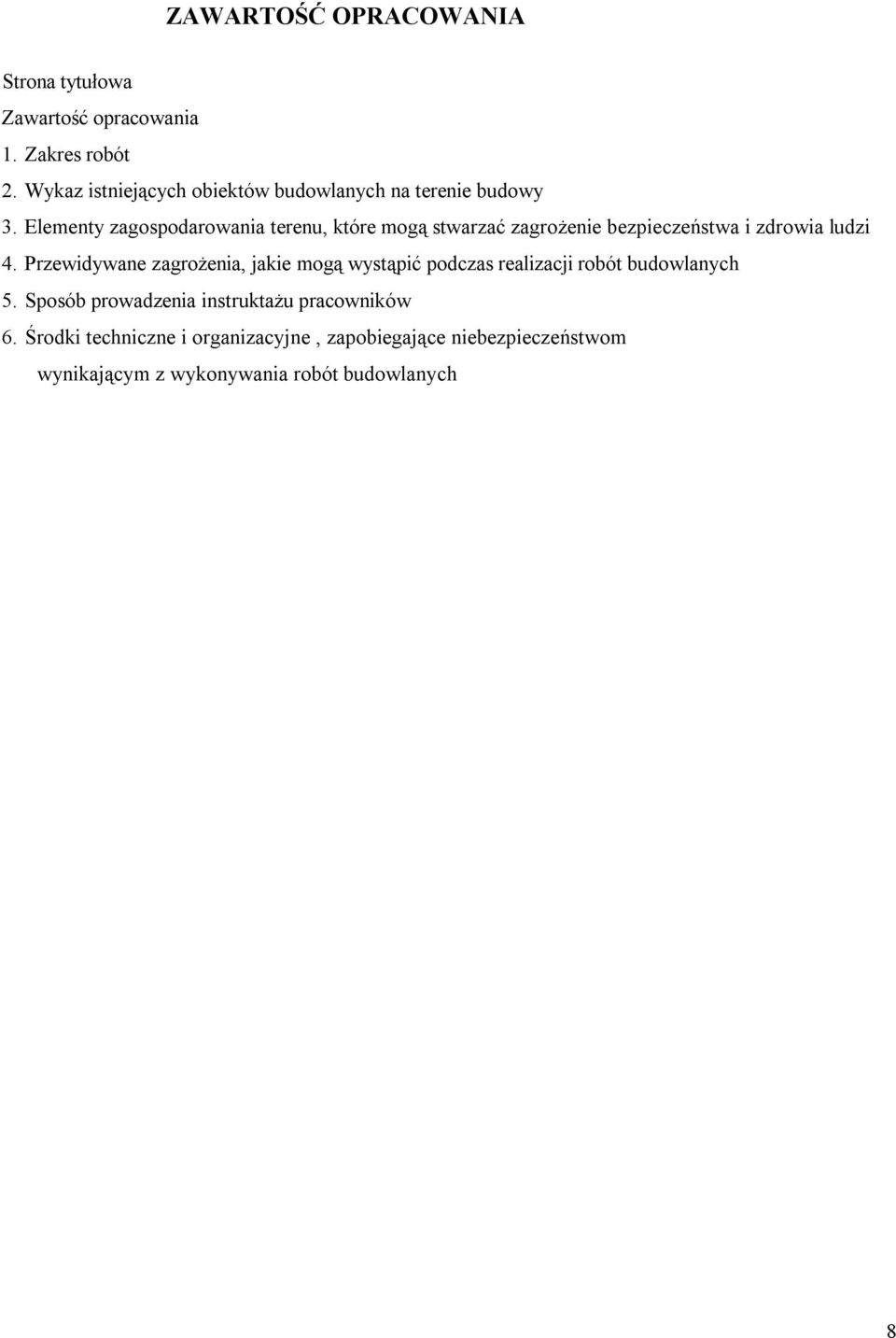 ZAWARTOŚĆ OPRACOWANIA

Strona tytułowa
Zawartość opracowania
1. Zakres robót
2. Wykaz istniejących obiektów budowlanych na terenie budowy
3. Elementy zagospodarowania terenu, które mogą stwarzać zagrożenie bezpieczeństwa i zdrowia ludzi
4. Przewidywane zagrożenia, jakie mogą wystąpić podczas realizacji robót budowlanych
5. Sposób prowadzenia instruktażu pracowników
6. Środki techniczne i organizacyjne , zapobiegające niebezpieczeństwom wynikającym z wykonywania robót budowlanych

8